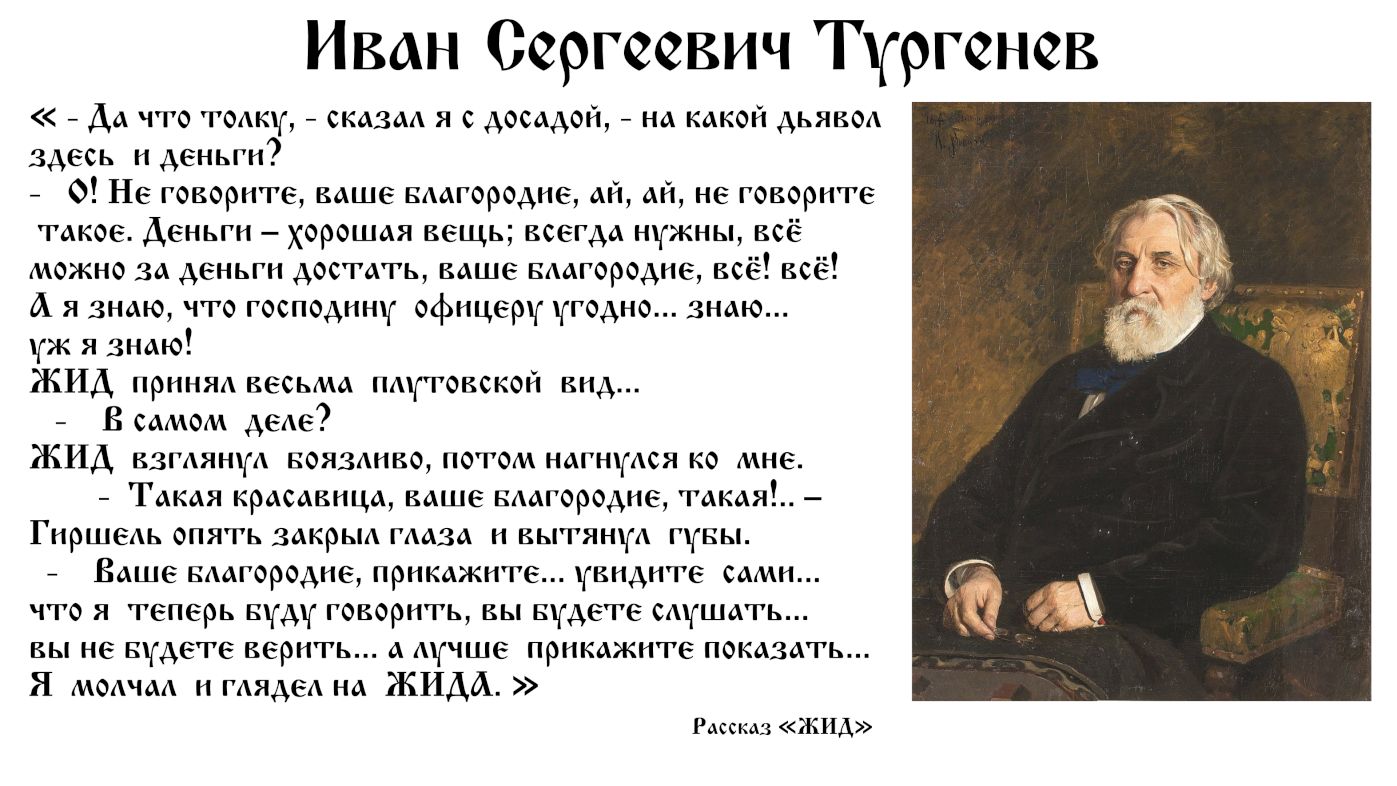 Иван Сергеевич Тургенев

« - Да что толку, - сказал я с досадой, - на какой дьявол здесь и деньги?
- О! Не говорите, ваше благородие, ай, ай, не говорите такое. Деньги – хорошая вещь; всегда нужны, всё можно за деньги достать, ваше благородие, всё! всё! А я знаю, что господину офицеру угодно... знаю... уж я знаю!
ЖИД принял весьма плутовской вид...
- В самом деле?
ЖИД взглянул боязливо, потом нагнулся ко мне.
- Такая красавица, ваше благородие, такая!.. – Гиршель опять закрыл глаза и вытянул губы.
- Ваше благородие, прикажите... увидите сами... что я теперь буду говорить, вы будете слушать... вы не будете верить... а лучше прикажите показать...
Я молчал и глядел на ЖИДА. »

Рассказ «ЖИД»